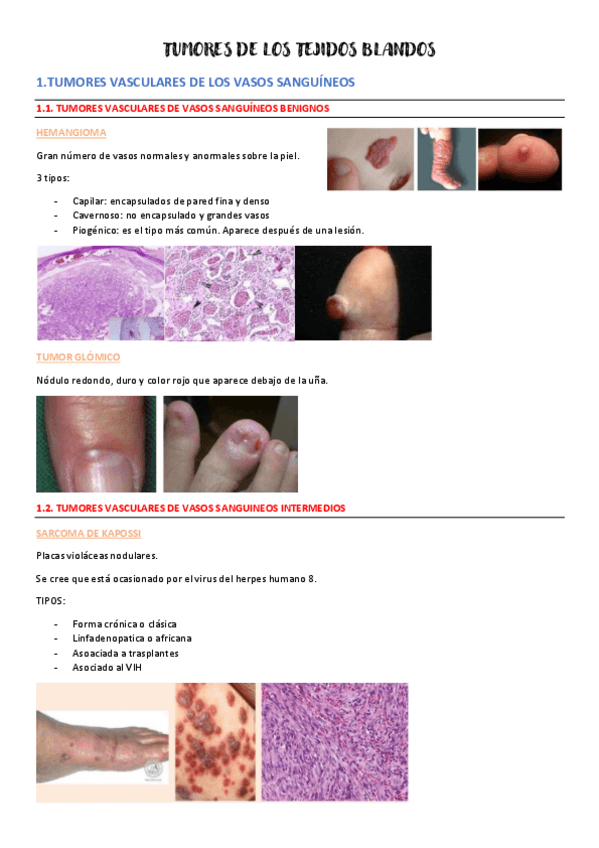 TUMORES DE LOS TEJIDOS BLANDOS

1.TUMORES VASCULARES DE LOS VASOS SANGUÍNEOS

1.1. TUMORES VASCULARES DE VASOS SANGUÍNEOS BENIGNOS

HEMANGIOMA

Gran número de vasos normales y anormales sobre la piel.

3 tipos:

- Capilar: encapsulados de pared fina y denso
- Cavernoso: no encapsulado y grandes vasos
- Piogénico: es el tipo más común. Aparece después de una lesión.

TUMOR GLÓMICO

Nódulo redondo, duro y color rojo que aparece debajo de la uña.

1.2. TUMORES VASCULARES DE VASOS SANGUINEOS INTERMEDIOS

SARCOMA DE KAPOSSI

Placas violáceas nodulares.

Se cree que está ocasionado por el virus del herpes humano 8.

TIPOS:

- Forma crónica o clásica
- Linfadenopatica o africana
- Asoaciada a trasplantes
- Asociado al VIH